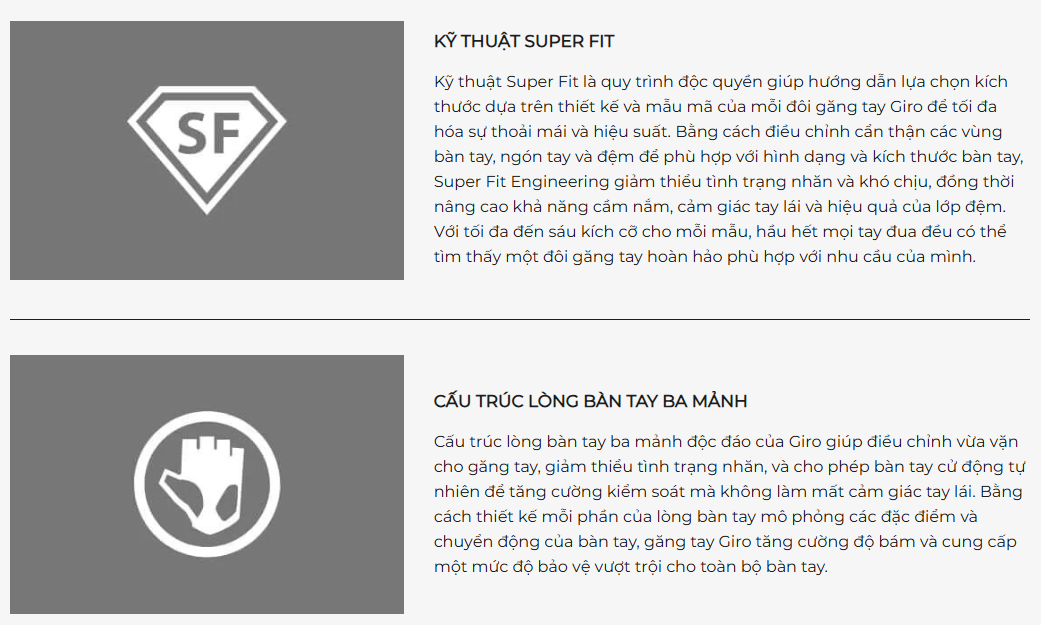 SF

KỸ THUẬT SUPER FIT

Kỹ thuật Super Fit là quy trình độc quyền giúp hướng dẫn lựa chọn kích thước dựa trên thiết kế và mẫu mã của mỗi đôi găng tay Giro để tối đa hóa sự thoải mái và hiệu suất. Bằng cách điều chỉnh cẩn thận các vùng bàn tay, ngón tay và đệm để phù hợp với hình dạng và kích thước bàn tay, Super Fit Engineering giảm thiểu tình trạng nhăn và khó chịu, đồng thời nâng cao khả năng cầm nắm, cảm giác tay lái và hiệu quả của lớp đệm. Với tối đa đến sáu kích cỡ cho mỗi mẫu, hầu hết mọi tay đua đều có thể tìm thấy một đôi găng tay hoàn hảo phù hợp với nhu cầu của mình.

CẤU TRÚC LÒNG BÀN TAY BA MẢNH

Cấu trúc lòng bàn tay ba mảnh độc đáo của Giro giúp điều chỉnh vừa vặn cho găng tay, giảm thiểu tình trạng nhăn, và cho phép bàn tay cử động tự nhiên để tăng cường kiểm soát mà không làm mất cảm giác tay lái. Bằng cách thiết kế mỗi phần của lòng bàn tay mô phỏng các đặc điểm và chuyển động của bàn tay, găng tay Giro tăng cường độ bám và cung cấp một mức độ bảo vệ vượt trội cho toàn bộ bàn tay.